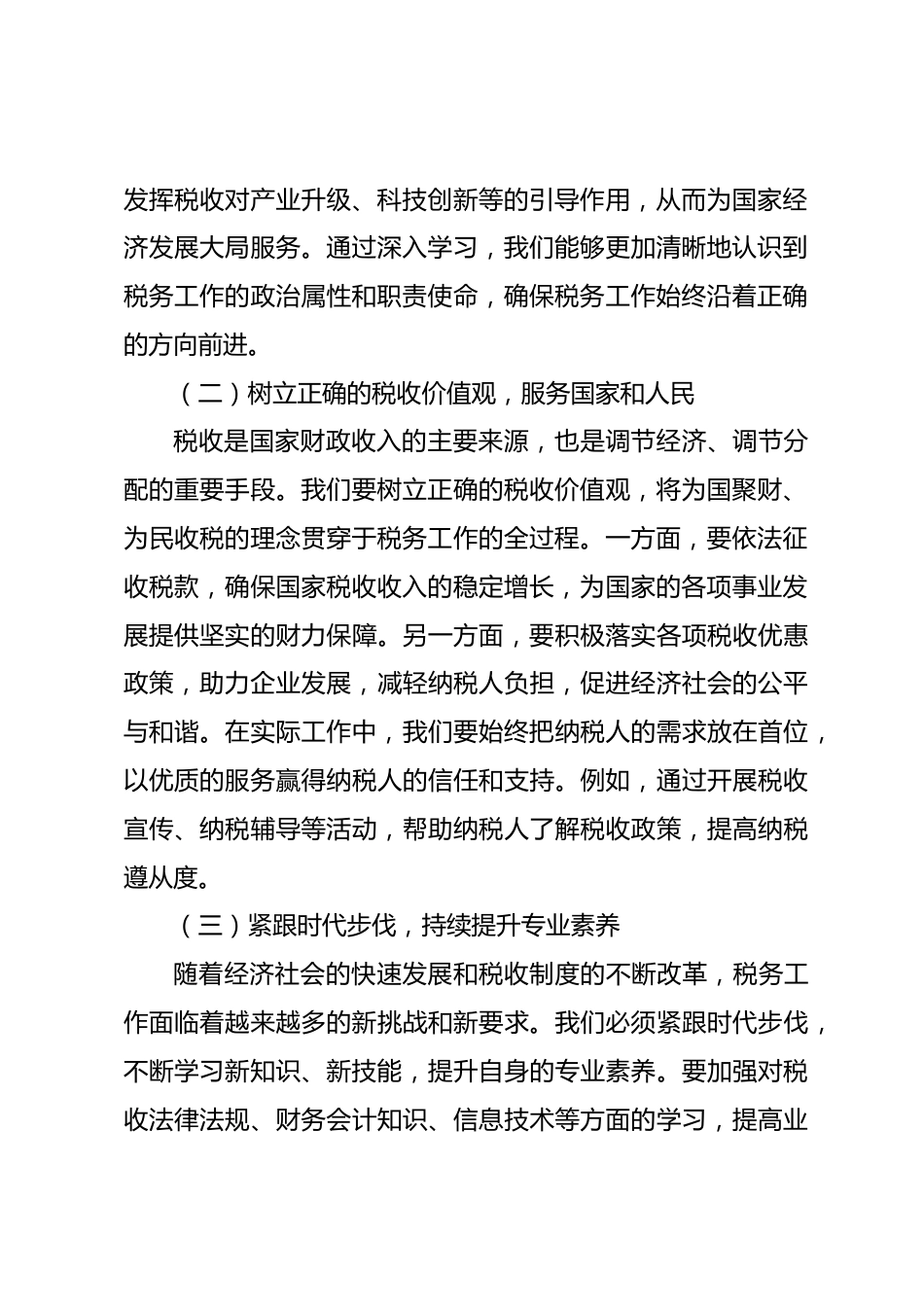 发挥税收对产业升级、科技创新等的引导作用，从而为国家经济发展大局服务。通过深入学习，我们能够更加清晰地认识到税务工作的政治属性和职责使命，确保税务工作始终沿着正确的方向前进。

（二）树立正确的税收价值观，服务国家和人民

税收是国家财政收入的主要来源，也是调节经济、调节分配的重要手段。我们要树立正确的税收价值观，将为国聚财、为民收税的理念贯穿于税务工作的全过程。一方面，要依法征收税款，确保国家税收收入的稳定增长，为国家的各项事业发展提供坚实的财力保障。另一方面，要积极落实各项税收优惠政策，助力企业发展，减轻纳税人负担，促进经济社会的公平与和谐。在实际工作中，我们要始终把纳税人的需求放在首位，以优质的服务赢得纳税人的信任和支持。例如，通过开展税收宣传、纳税辅导等活动，帮助纳税人了解税收政策，提高纳税遵从度。

（三）紧跟时代步伐，持续提升专业素养

随着经济社会的快速发展和税收制度的不断改革，税务工作面临着越来越多的新挑战和新要求。我们必须紧跟时代步伐，不断学习新知识、新技能，提升自身的专业素养。要加强对税收法律法规、财务会计知识、信息技术等方面的学习，提高业